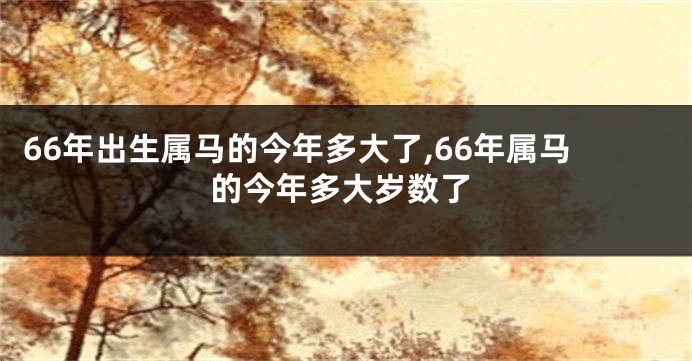 66年出生属马的今年多大了,66年属马的今年多大岁数了